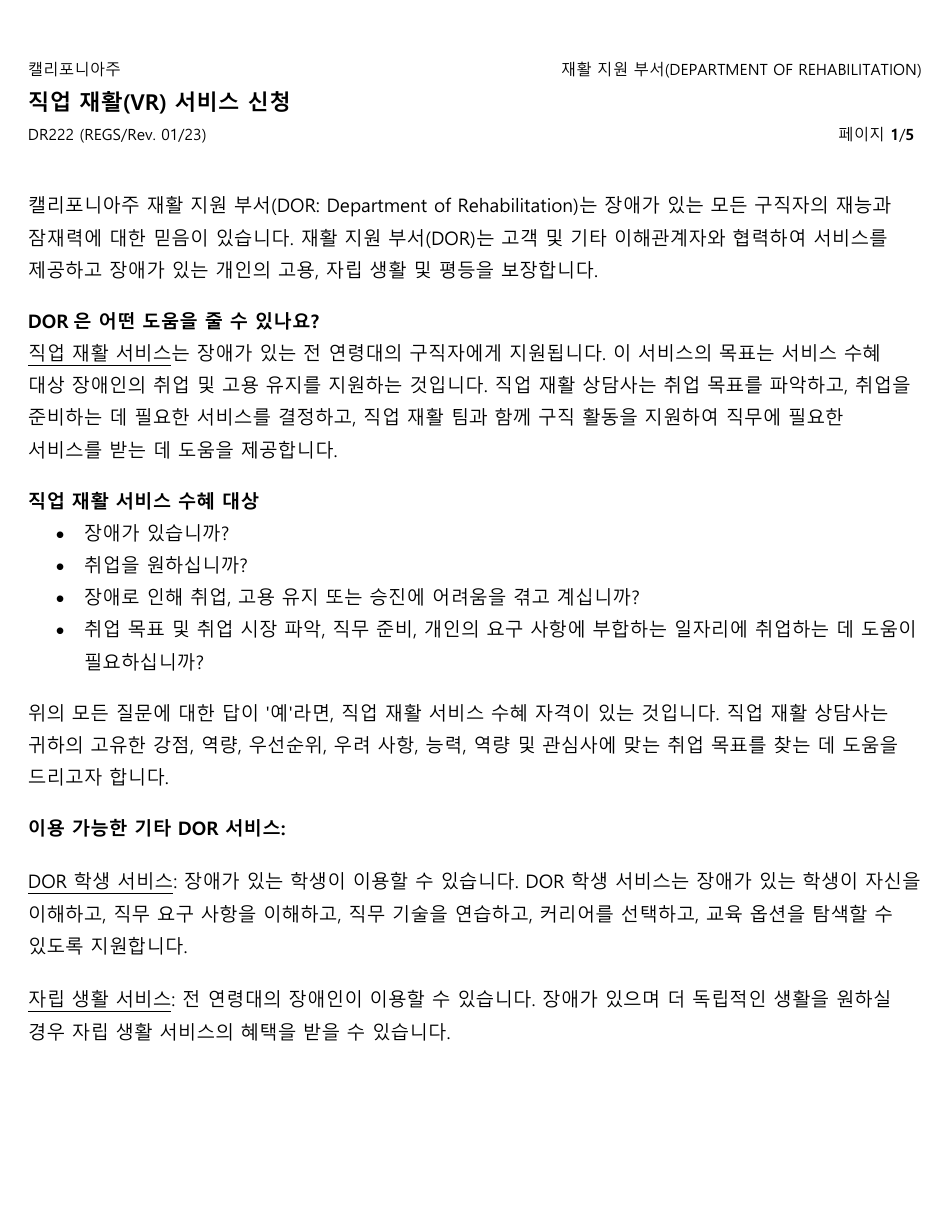 캘리포니아주

재활 지원 부서(DEPARTMENT OF REHABILITATION)

직업 재활(VR) 서비스 신청

DR222 (REGS/Rev. 01/23)

페이지 1/5

캘리포니아주 재활 지원 부서(DOR: Department of Rehabilitation)는 장애가 있는 모든 구직자의 재능과 잠재력에 대한 믿음이 있습니다. 재활 지원 부서(DOR)는 고객 및 기타 이해관계자와 협력하여 서비스를 제공하고 장애가 있는 개인의 고용, 자립 생활 및 평등을 보장합니다.

DOR 은 어떤 도움을 줄 수 있나요?
직업 재활 서비스는 장애가 있는 전 연령대의 구직자에게 지원됩니다. 이 서비스의 목표는 서비스 수혜 대상 장애인의 취업 및 고용 유지를 지원하는 것입니다. 직업 재활 상담사는 취업 목표를 파악하고, 취업을 준비하는 데 필요한 서비스를 결정하고, 직업 재활 팀과 함께 구직 활동을 지원하여 직무에 필요한 서비스를 받는 데 도움을 제공합니다.

직업 재활 서비스 수혜 대상
• 장애가 있습니까?
• 취업을 원하십니까?
• 장애로 인해 취업, 고용 유지 또는 승진에 어려움을 겪고 계십니까?
• 취업 목표 및 취업 시장 파악, 직무 준비, 개인의 요구 사항에 부합하는 일자리에 취업하는 데 도움이 필요하십니까?

위의 모든 질문에 대한 답이 '예'라면, 직업 재활 서비스 수혜 자격이 있는 것입니다. 직업 재활 상담사는 귀하의 고유한 강점, 역량, 우선순위, 우려 사항, 능력, 역량 및 관심사에 맞는 취업 목표를 찾는 데 도움을 드리고자 합니다.

이용 가능한 기타 DOR 서비스:

DOR 학생 서비스: 장애가 있는 학생이 이용할 수 있습니다. DOR 학생 서비스는 장애가 있는 학생이 자신을 이해하고, 직무 요구 사항을 이해하고, 직무 기술을 연습하고, 커리어를 선택하고, 교육 옵션을 탐색할 수 있도록 지원합니다.

자립 생활 서비스: 전 연령대의 장애인이 이용할 수 있습니다. 장애가 있으며 더 독립적인 생활을 원하실 경우 자립 생활 서비스의 혜택을 받을 수 있습니다.